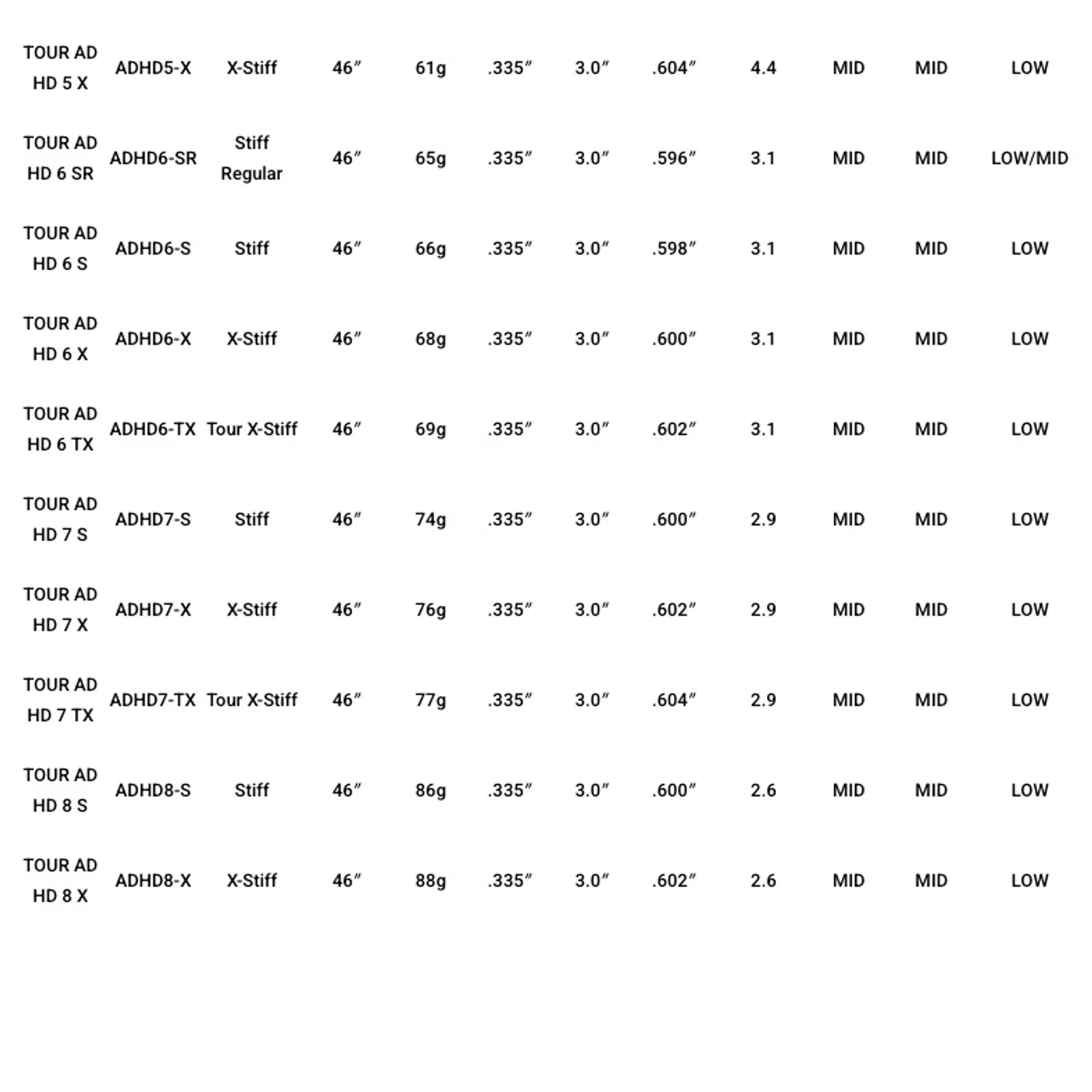 | | | | | | | | | | | | |
|---|---|---|---|---|---|---|---|---|---|---|---|
| TOUR AD HD 5 X | ADHD5-X | X-Stiff | 46″ | 61g | .335″ | 3.0″ | .604″ | 4.4 | MID | MID | LOW |
| TOUR AD HD 6 SR | ADHD6-SR | Stiff Regular | 46″ | 65g | .335″ | 3.0″ | .596″ | 3.1 | MID | MID | LOW/MID |
| TOUR AD HD 6 S | ADHD6-S | Stiff | 46″ | 66g | .335″ | 3.0″ | .598″ | 3.1 | MID | MID | LOW |
| TOUR AD HD 6 X | ADHD6-X | X-Stiff | 46″ | 68g | .335″ | 3.0″ | .600″ | 3.1 | MID | MID | LOW |
| TOUR AD HD 6 TX | ADHD6-TX | Tour X-Stiff | 46″ | 69g | .335″ | 3.0″ | .602″ | 3.1 | MID | MID | LOW |
| TOUR AD HD 7 S | ADHD7-S | Stiff | 46″ | 74g | .335″ | 3.0″ | .600″ | 2.9 | MID | MID | LOW |
| TOUR AD HD 7 X | ADHD7-X | X-Stiff | 46″ | 76g | .335″ | 3.0″ | .602″ | 2.9 | MID | MID | LOW |
| TOUR AD HD 7 TX | ADHD7-TX | Tour X-Stiff | 46″ | 77g | .335″ | 3.0″ | .604″ | 2.9 | MID | MID | LOW |
| TOUR AD HD 8 S | ADHD8-S | Stiff | 46″ | 86g | .335″ | 3.0″ | .600″ | 2.6 | MID | MID | LOW |
| TOUR AD HD 8 X | ADHD8-X | X-Stiff | 46″ | 88g | .335″ | 3.0″ | .602″ | 2.6 | MID | MID | LOW |